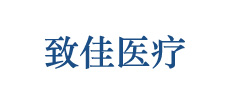 致佳医疗